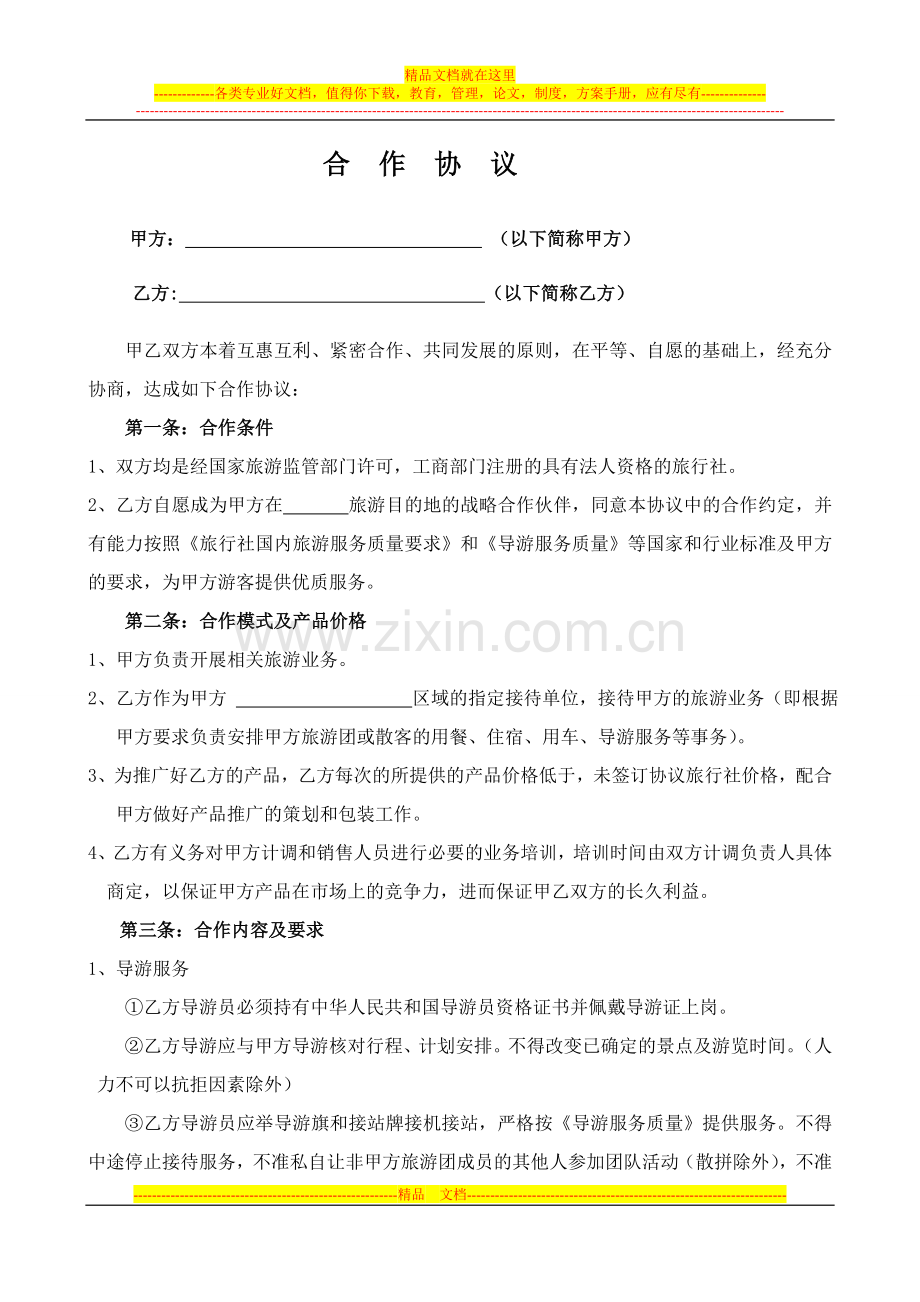 精品文档就在这里

-------------各类专业好文档，值得你下载，教育，管理，论文，制度，方案手册，应有尽有--------------

合 作 协 议

甲方：____ （以下简称甲方）

乙方:____（以下简称乙方）

甲乙双方本着互惠互利、紧密合作、共同发展的原则，在平等、自愿的基础上，经充分协商，达成如下合作协议：

第一条：合作条件

1、双方均是经国家旅游监管部门许可，工商部门注册的具有法人资格的旅行社。

2、乙方自愿成为甲方在____旅游目的地的战略合作伙伴，同意本协议中的合作约定，并有能力按照《旅行社国内旅游服务质量要求》和《导游服务质量》等国家和行业标准及甲方的要求，为甲方游客提供优质服务。

第二条：合作模式及产品价格

1、甲方负责开展相关旅游业务。

2、乙方作为甲方 ____区域的指定接待单位，接待甲方的旅游业务（即根据甲方要求负责安排甲方旅游团或散客的用餐、住宿、用车、导游服务等事务）。

3、为推广好乙方的产品，乙方每次的所提供的产品价格低于，未签订协议旅行社价格，配合甲方做好产品推广的策划和包装工作。

4、乙方有义务对甲方计调和销售人员进行必要的业务培训，培训时间由双方计调负责人具体商定，以保证甲方产品在市场上的竞争力，进而保证甲乙双方的长久利益。

第三条：合作内容及要求

1、导游服务

①乙方导游员必须持有中华人民共和国导游员资格证书并佩戴导游证上岗。

②乙方导游应与甲方导游核对行程、计划安排。不得改变已确定的景点及游览时间。（人力不可以抗拒因素除外）

③乙方导游员应举导游旗和接站牌接机接站，严格按《导游服务质量》提供服务。不得中途停止接待服务，不准私自让非甲方旅游团成员的其他人参加团队活动（散拼除外），不准

---------------------------------------------------------精品 文档---------------------------------------------------------------------

www.zixin.com.cn